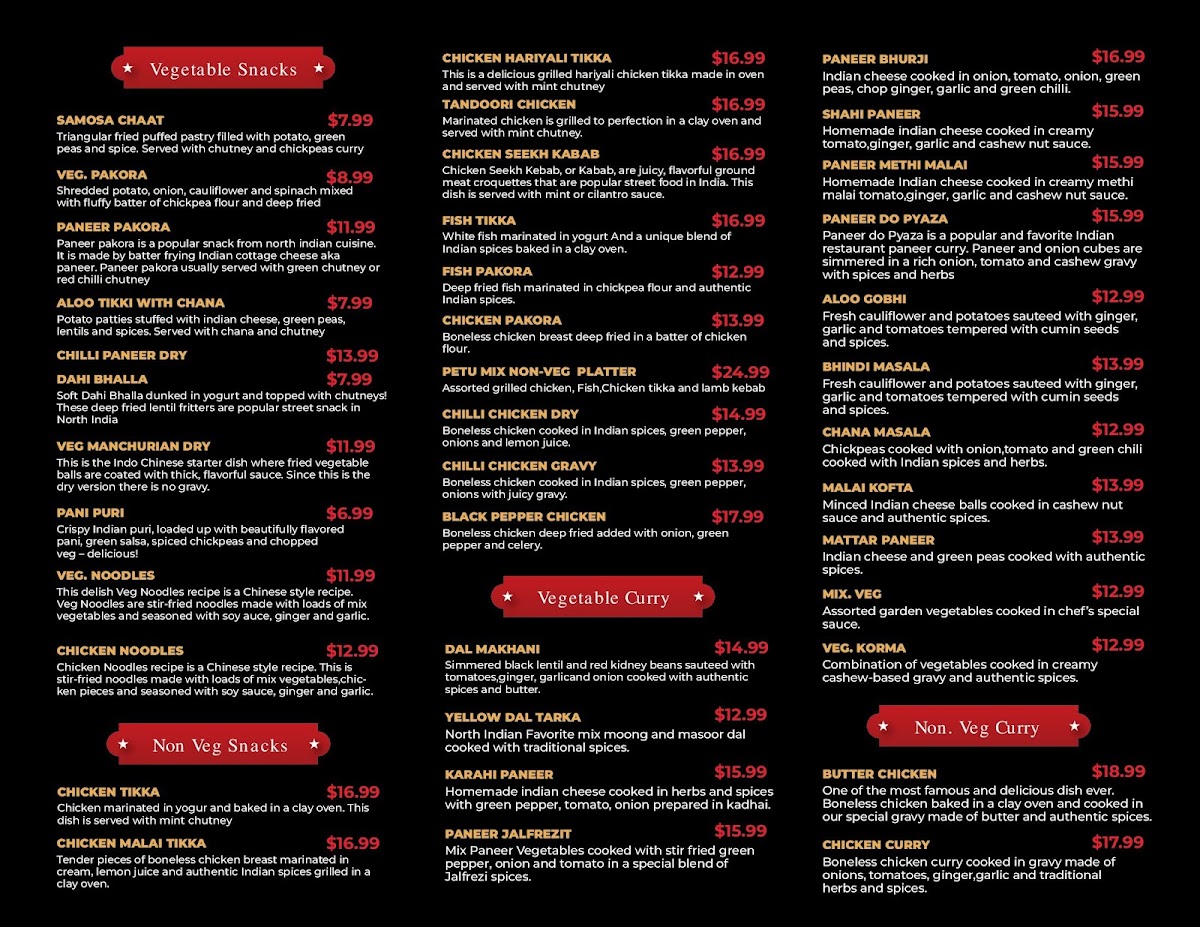 Vegetable Snacks

SAMOSA CHAAT $7.99
Triangular fried puffed pastry filled with potato, green peas and spice. Served with chutney and chickpeas curry

VEG. PAKORA $8.99
Shredded potato, onion, cauliflower and spinach mixed with fluffy batter of chickpea flour and deep fried

PANEER PAKORA $11.99
Paneer pakora is a popular snack from north indian cuisine. It is made by batter frying Indian cottage cheese aka paneer. Paneer pakora usually served with green chutney or red chilli chutney

ALOO TIKKI WITH CHANA $7.99
Potato patties stuffed with indian cheese, green peas, lentils and spices. Served with chana and chutney

CHILLI PANEER DRY $13.99

DAHI BHALLA $7.99
Soft Dahi Bhalla dunked in yogurt and topped with chutneys! These deep fried lentil fritters are popular street snack in North India

VEG MANCHURIAN DRY $11.99
This is the Indo Chinese starter dish where fried vegetable balls are coated with thick, flavorful sauce. Since this is the dry version there is no gravy.

PANI PURI $6.99
Crispy Indian puri, loaded up with beautifully flavored pani, green salsa, spiced chickpeas and chopped veg – delicious!

VEG. NOODLES $11.99
This delish Veg Noodles recipe is a Chinese style recipe. Veg Noodles are stir-fried noodles made with loads of mix vegetables and seasoned with soy auce, ginger and garlic.

CHICKEN NOODLES $12.99
Chicken Noodles recipe is a Chinese style recipe. This is stir-fried noodles made with loads of mix vegetables,chicken pieces and seasoned with soy sauce, ginger and garlic.

Non Veg Snacks

CHICKEN TIKKA $16.99
Chicken marinated in yogur and baked in a clay oven. This dish is served with mint chutney

CHICKEN MALAI TIKKA $16.99
Tender pieces of boneless chicken breast marinated in cream, lemon juice and authentic Indian spices grilled in a clay oven.

CHICKEN HARIYALI TIKKA $16.99
This is a delicious grilled hariyali chicken tikka made in oven and served with mint chutney

TANDOORI CHICKEN $16.99
Marinated chicken is grilled to perfection in a clay oven and served with mint chutney.

CHICKEN SEEKH KABAB $16.99
Chicken Seekh Kebab, or Kabab, are juicy, flavorful ground meat croquettes that are popular street food in India. This dish is served with mint or cilantro sauce.

FISH TIKKA $16.99
White fish marinated in yogurt And a unique blend of Indian spices baked in a clay oven.

FISH PAKORA $12.99
Deep fried fish marinated in chickpea flour and authentic Indian spices.

CHICKEN PAKORA $13.99
Boneless chicken breast deep fried in a batter of chicken flour.

PETU MIX NON-VEG PLATTER $24.99
Assorted grilled chicken, Fish,Chicken tikka and lamb kebab

CHILLI CHICKEN DRY $14.99
Boneless chicken cooked in Indian spices, green pepper, onions and lemon juice.

CHILLI CHICKEN GRAVY $13.99
Boneless chicken cooked in Indian spices, green pepper, onions with juicy gravy.

BLACK PEPPER CHICKEN $17.99
Boneless chicken deep fried added with onion, green pepper and celery.

Vegetable Curry

DAL MAKHANI $14.99
Simmered black lentil and red kidney beans sauteed with tomatoes,ginger, garlicand onion cooked with authentic spices and butter.

YELLOW DAL TARKA $12.99
North Indian Favorite mix moong and masoor dal cooked with traditional spices.

KARAHI PANEER $15.99
Homemade indian cheese cooked in herbs and spices with green pepper, tomato, onion prepared in kadhai.

PANEER JALFREZIT $15.99
Mix Paneer Vegetables cooked with stir fried green pepper, onion and tomato in a special blend of Jalfrezi spices.

PANEER BHURJI $16.99
Indian cheese cooked in onion, tomato, onion, green peas, chop ginger, garlic and green chilli.

SHAHI PANEER $15.99
Homemade indian cheese cooked in creamy tomato,ginger, garlic and cashew nut sauce.

PANEER METHI MALAI $15.99
Homemade Indian cheese cooked in creamy methi malai tomato,ginger, garlic and cashew nut sauce.

PANEER DO PYAZA $15.99
Paneer do Pyaza is a popular and favorite Indian restaurant paneer curry. Paneer and onion cubes are simmered in a rich onion, tomato and cashew gravy with spices and herbs

ALOO GOBHI $12.99
Fresh cauliflower and potatoes sauteed with ginger, garlic and tomatoes tempered with cumin seeds and spices.

BHINDI MASALA $13.99
Fresh cauliflower and potatoes sauteed with ginger, garlic and tomatoes tempered with cumin seeds and spices.

CHANA MASALA $12.99
Chickpeas cooked with onion,tomato and green chili cooked with Indian spices and herbs.

MALAI KOFTA $13.99
Minced Indian cheese balls cooked in cashew nut sauce and authentic spices.

MATTAR PANEER $13.99
Indian cheese and green peas cooked with authentic spices.

MIX. VEG $12.99
Assorted garden vegetables cooked in chef's special sauce.

VEG. KORMA $12.99
Combination of vegetables cooked in creamy cashew-based gravy and authentic spices.

Non. Veg Curry

BUTTER CHICKEN $18.99
One of the most famous and delicious dish ever. Boneless chicken baked in a clay oven and cooked in our special gravy made of butter and authentic spices.

CHICKEN CURRY $17.99
Boneless chicken curry cooked in gravy made of onions, tomatoes, ginger,garlic and traditional herbs and spices.